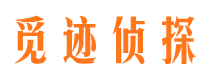 觅迹侦探